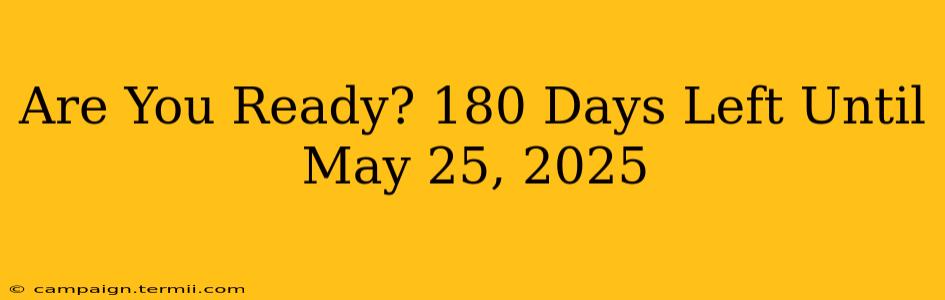 Are You Ready? 180 Days Left Until May 25, 2025

© campaign.termii.com